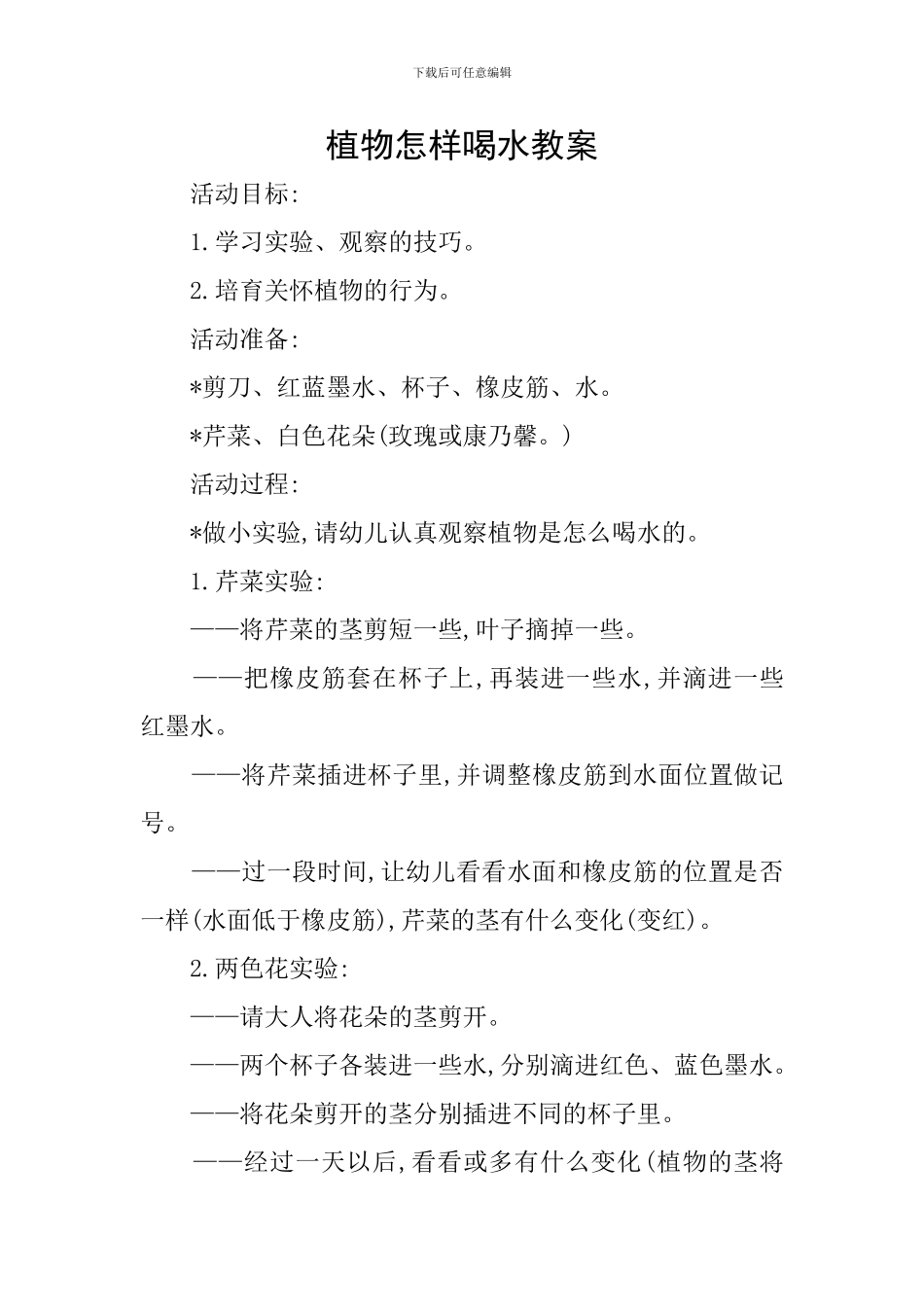 下载后可任意编辑

植物怎样喝水教案

活动目标:

1.学习实验、观察的技巧。

2.培育关怀植物的行为。

活动准备:

*剪刀、红蓝墨水、杯子、橡皮筋、水。

*芹菜、白色花朵(玫瑰或康乃馨。)

活动过程:

*做小实验,请幼儿认真观察植物是怎么喝水的。

1.芹菜实验:

——将芹菜的茎剪短一些,叶子摘掉一些。

——把橡皮筋套在杯子上,再装进一些水,并滴进一些红墨水。

——将芹菜插进杯子里,并调整橡皮筋到水面位置做记号。

——过一段时间,让幼儿看看水面和橡皮筋的位置是否一样(水面低于橡皮筋),芹菜的茎有什么变化(变红)。

2.两色花实验:

——请大人将花朵的茎剪开。

——两个杯子各装进一些水,分别滴进红色、蓝色墨水。

——将花朵剪开的茎分别插进不同的杯子里。

——经过一天以后,看看或多有什么变化(植物的茎将